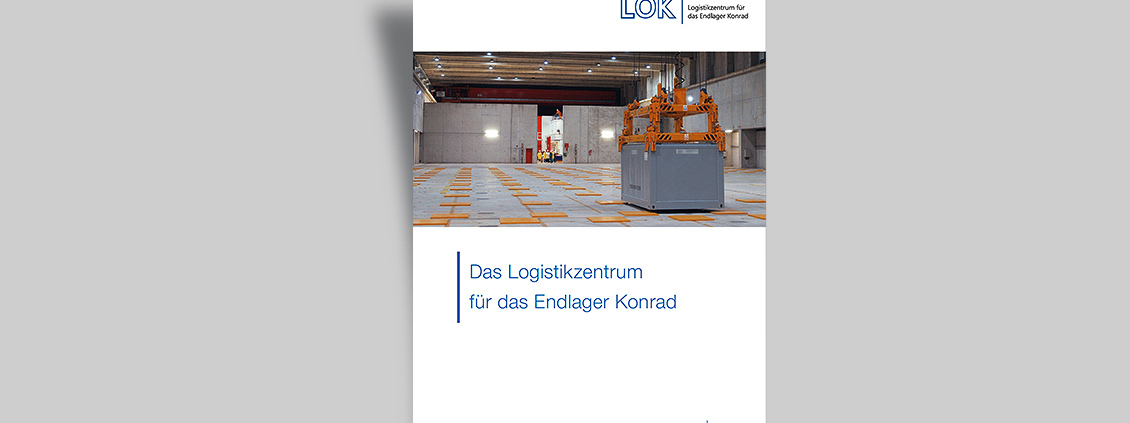 LOK Logistikzentrum für das Endlager Konrad

Das Logistikzentrum für das Endlager Konrad